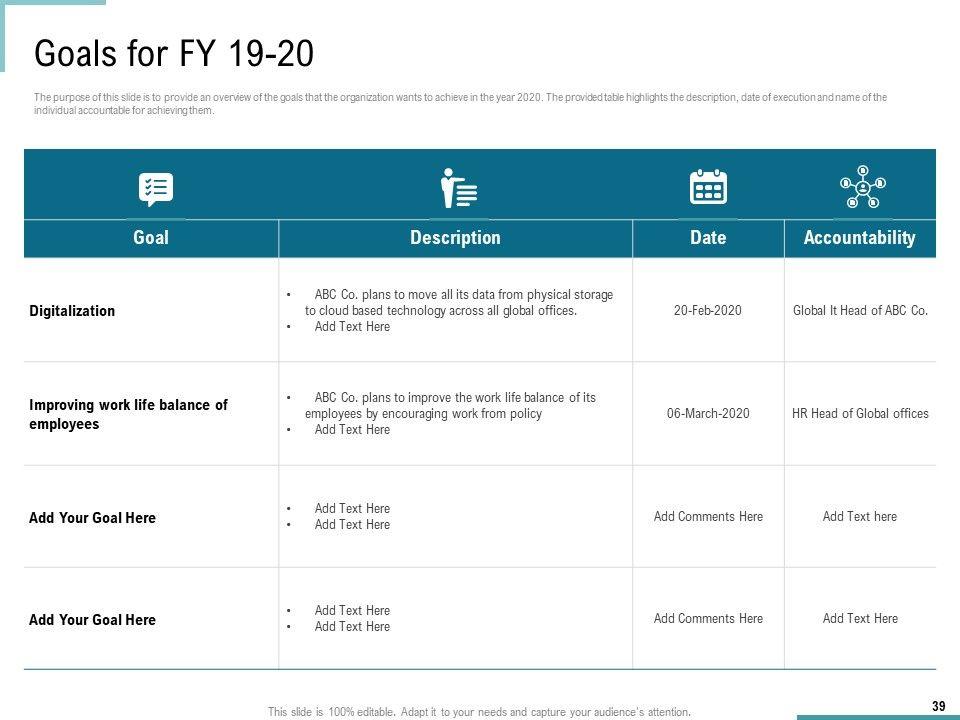 Goals for FY 19-20

The purpose of this slide is to provide an overview of the goals that the organization wants to achieve in the year 2020. The provided table highlights the description, date of execution and name of the individual accountable for achieving them.

| Goal | Description | Date | Accountability |
|---|---|---|---|
| Digitalization | • ABC Co. plans to move all its data from physical storage to cloud based technology across all global offices. • Add Text Here | 20-Feb-2020 | Global It Head of ABC Co. |
| Improving work life balance of employees | • ABC Co. plans to improve the work life balance of its employees by encouraging work from policy • Add Text Here | 06-March-2020 | HR Head of Global offices |
| Add Your Goal Here | • Add Text Here • Add Text Here | Add Comments Here | Add Text here |
| Add Your Goal Here | • Add Text Here • Add Text Here | Add Comments Here | Add Text Here |

This slide is 100% editable. Adapt it to your needs and capture your audience's attention.

39